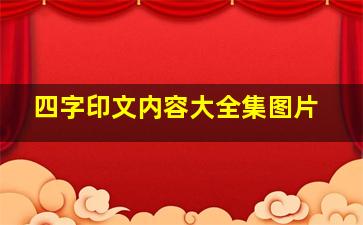 四字印文内容大全集图片